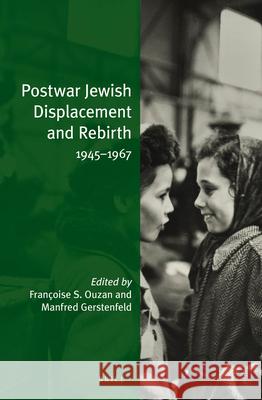 Postwar Jewish Displacement and Rebirth
1945–1967

Edited by
Françoise S. Ouzan and
Manfred Gerstenfeld

Kraina Książek